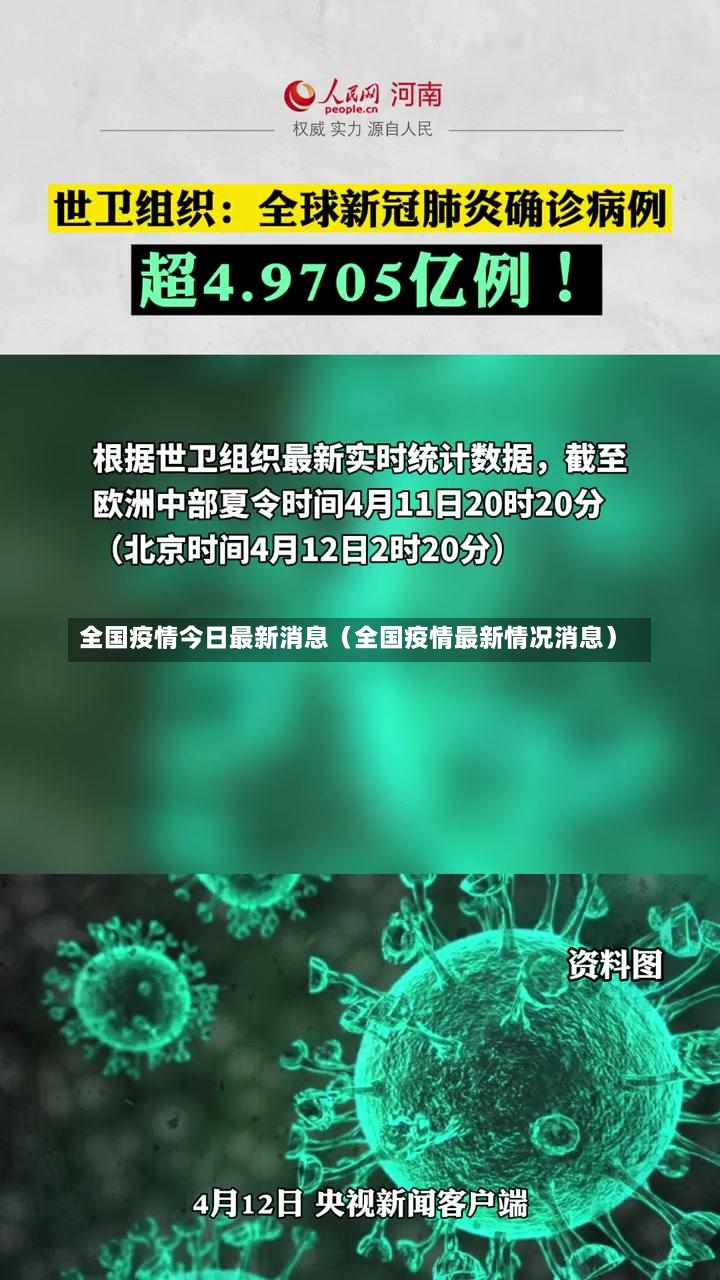 人民网 people.cn 河南
权威 实力 源自人民

世卫组织：全球新冠肺炎确诊病例
超4.9705亿例！

根据世卫组织最新实时统计数据，截至欧洲中部夏令时间4月11日20时20分（北京时间4月12日2时20分）

全国疫情今日最新消息（全国疫情最新情况消息）

资料图

4月12日 央视新闻客户端